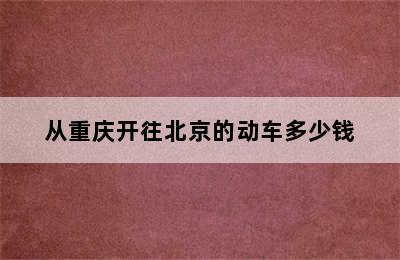 从重庆开往北京的动车多少钱